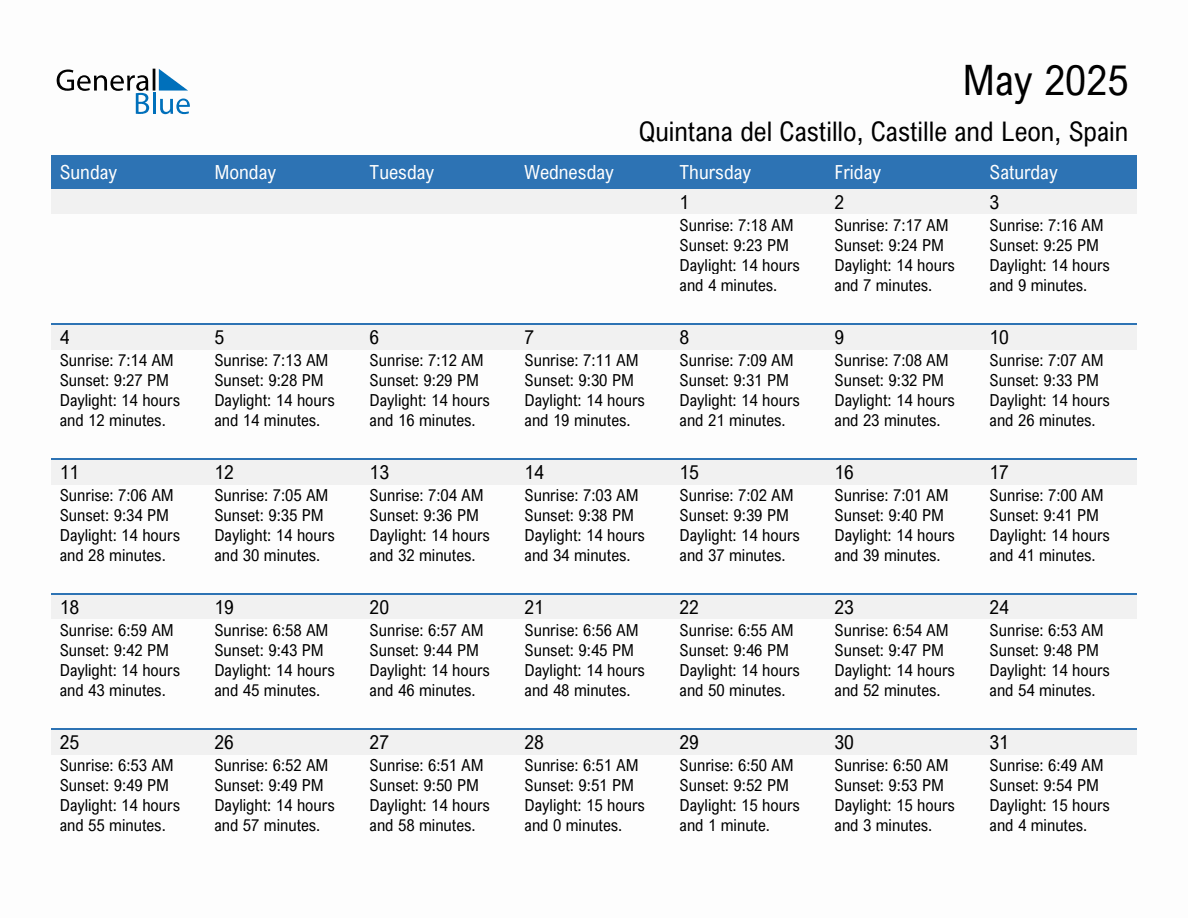 General Blue

May 2025

Quintana del Castillo, Castille and Leon, Spain

| Sunday | Monday | Tuesday | Wednesday | Thursday | Friday | Saturday |
|---|---|---|---|---|---|---|
| | | | | 1 Sunrise: 7:18 AM Sunset: 9:23 PM Daylight: 14 hours and 4 minutes. | 2 Sunrise: 7:17 AM Sunset: 9:24 PM Daylight: 14 hours and 7 minutes. | 3 Sunrise: 7:16 AM Sunset: 9:25 PM Daylight: 14 hours and 9 minutes. |
| 4 Sunrise: 7:14 AM Sunset: 9:27 PM Daylight: 14 hours and 12 minutes. | 5 Sunrise: 7:13 AM Sunset: 9:28 PM Daylight: 14 hours and 14 minutes. | 6 Sunrise: 7:12 AM Sunset: 9:29 PM Daylight: 14 hours and 16 minutes. | 7 Sunrise: 7:11 AM Sunset: 9:30 PM Daylight: 14 hours and 19 minutes. | 8 Sunrise: 7:09 AM Sunset: 9:31 PM Daylight: 14 hours and 21 minutes. | 9 Sunrise: 7:08 AM Sunset: 9:32 PM Daylight: 14 hours and 23 minutes. | 10 Sunrise: 7:07 AM Sunset: 9:33 PM Daylight: 14 hours and 26 minutes. |
| 11 Sunrise: 7:06 AM Sunset: 9:34 PM Daylight: 14 hours and 28 minutes. | 12 Sunrise: 7:05 AM Sunset: 9:35 PM Daylight: 14 hours and 30 minutes. | 13 Sunrise: 7:04 AM Sunset: 9:36 PM Daylight: 14 hours and 32 minutes. | 14 Sunrise: 7:03 AM Sunset: 9:38 PM Daylight: 14 hours and 34 minutes. | 15 Sunrise: 7:02 AM Sunset: 9:39 PM Daylight: 14 hours and 37 minutes. | 16 Sunrise: 7:01 AM Sunset: 9:40 PM Daylight: 14 hours and 39 minutes. | 17 Sunrise: 7:00 AM Sunset: 9:41 PM Daylight: 14 hours and 41 minutes. |
| 18 Sunrise: 6:59 AM Sunset: 9:42 PM Daylight: 14 hours and 43 minutes. | 19 Sunrise: 6:58 AM Sunset: 9:43 PM Daylight: 14 hours and 45 minutes. | 20 Sunrise: 6:57 AM Sunset: 9:44 PM Daylight: 14 hours and 46 minutes. | 21 Sunrise: 6:56 AM Sunset: 9:45 PM Daylight: 14 hours and 48 minutes. | 22 Sunrise: 6:55 AM Sunset: 9:46 PM Daylight: 14 hours and 50 minutes. | 23 Sunrise: 6:54 AM Sunset: 9:47 PM Daylight: 14 hours and 52 minutes. | 24 Sunrise: 6:53 AM Sunset: 9:48 PM Daylight: 14 hours and 54 minutes. |
| 25 Sunrise: 6:53 AM Sunset: 9:49 PM Daylight: 14 hours and 55 minutes. | 26 Sunrise: 6:52 AM Sunset: 9:49 PM Daylight: 14 hours and 57 minutes. | 27 Sunrise: 6:51 AM Sunset: 9:50 PM Daylight: 14 hours and 58 minutes. | 28 Sunrise: 6:51 AM Sunset: 9:51 PM Daylight: 15 hours and 0 minutes. | 29 Sunrise: 6:50 AM Sunset: 9:52 PM Daylight: 15 hours and 1 minute. | 30 Sunrise: 6:50 AM Sunset: 9:53 PM Daylight: 15 hours and 3 minutes. | 31 Sunrise: 6:49 AM Sunset: 9:54 PM Daylight: 15 hours and 4 minutes. |